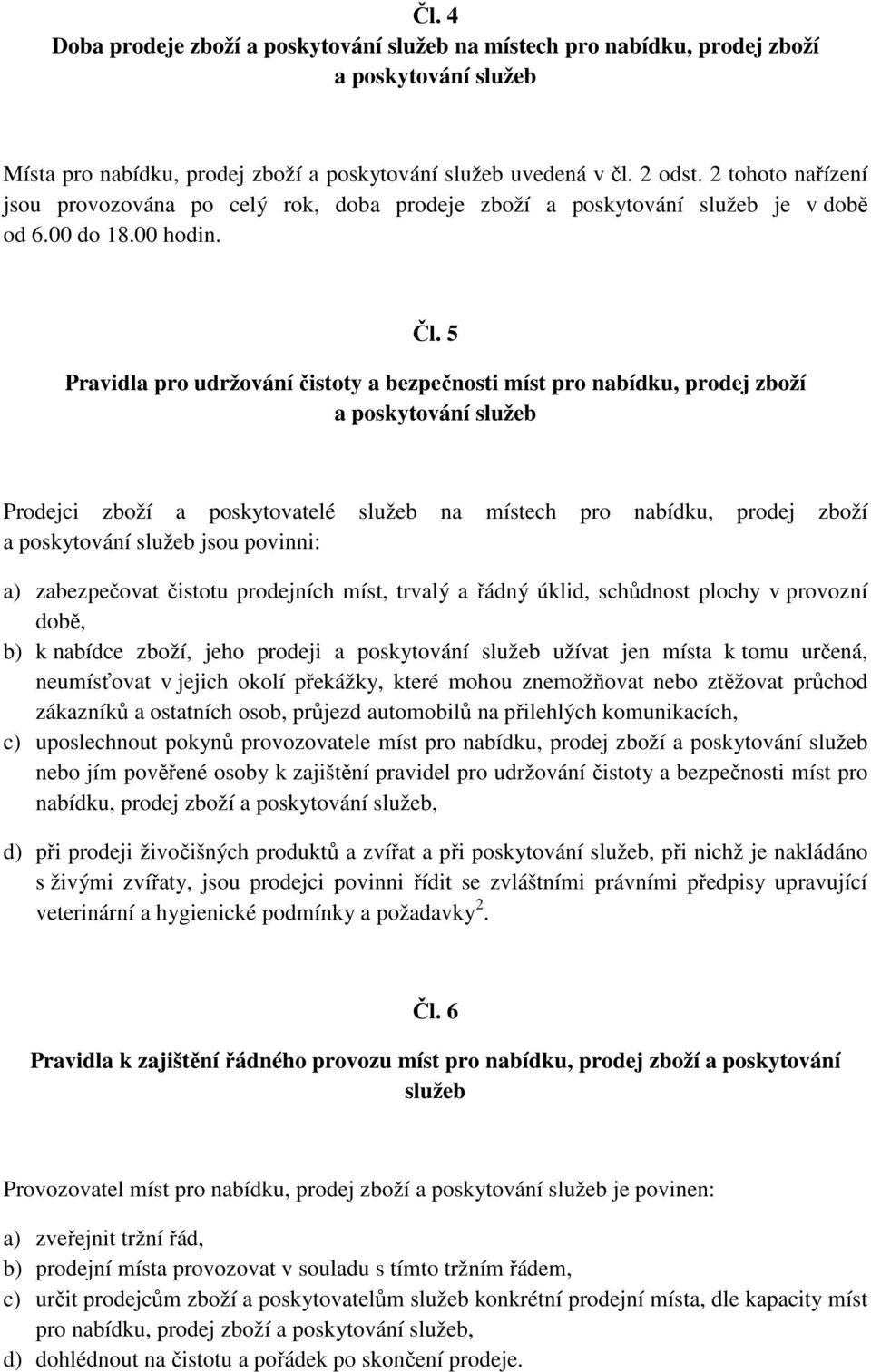 Čl. 4
Doba prodeje zboží a poskytování služeb na místech pro nabídku, prodej zboží a poskytování služeb

Místa pro nabídku, prodej zboží a poskytování služeb uvedená v čl. 2 odst. 2 tohoto nařízení jsou provozována po celý rok, doba prodeje zboží a poskytování služeb je v době od 6.00 do 18.00 hodin.

Čl. 5
Pravidla pro udržování čistoty a bezpečnosti míst pro nabídku, prodej zboží a poskytování služeb

Prodejci zboží a poskytovatelé služeb na místech pro nabídku, prodej zboží a poskytování služeb jsou povinni:

a) zabezpečovat čistotu prodejních míst, trvalý a řádný úklid, schůdnost plochy v provozní době,
b) k nabídce zboží, jeho prodeji a poskytování služeb užívat jen místa k tomu určená, neumísťovat v jejich okolí překážky, které mohou znemožňovat nebo ztěžovat průchod zákazníků a ostatních osob, průjezd automobilů na přilehlých komunikacích,
c) uposlechnout pokynů provozovatele míst pro nabídku, prodej zboží a poskytování služeb nebo jím pověřené osoby k zajištění pravidel pro udržování čistoty a bezpečnosti míst pro nabídku, prodej zboží a poskytování služeb,

d) při prodeji živočišných produktů a zvířat a při poskytování služeb, při nichž je nakládáno s živými zvířaty, jsou prodejci povinni řídit se zvláštními právními předpisy upravující veterinární a hygienické podmínky a požadavky $^2$.

Čl. 6
Pravidla k zajištění řádného provozu míst pro nabídku, prodej zboží a poskytování služeb

Provozovatel míst pro nabídku, prodej zboží a poskytování služeb je povinen:

a) zveřejnit tržní řád,
b) prodejní místa provozovat v souladu s tímto tržním řádem,
c) určit prodejcům zboží a poskytovatelům služeb konkrétní prodejní místa, dle kapacity míst pro nabídku, prodej zboží a poskytování služeb,
d) dohlédnout na čistotu a pořádek po skončení prodeje.